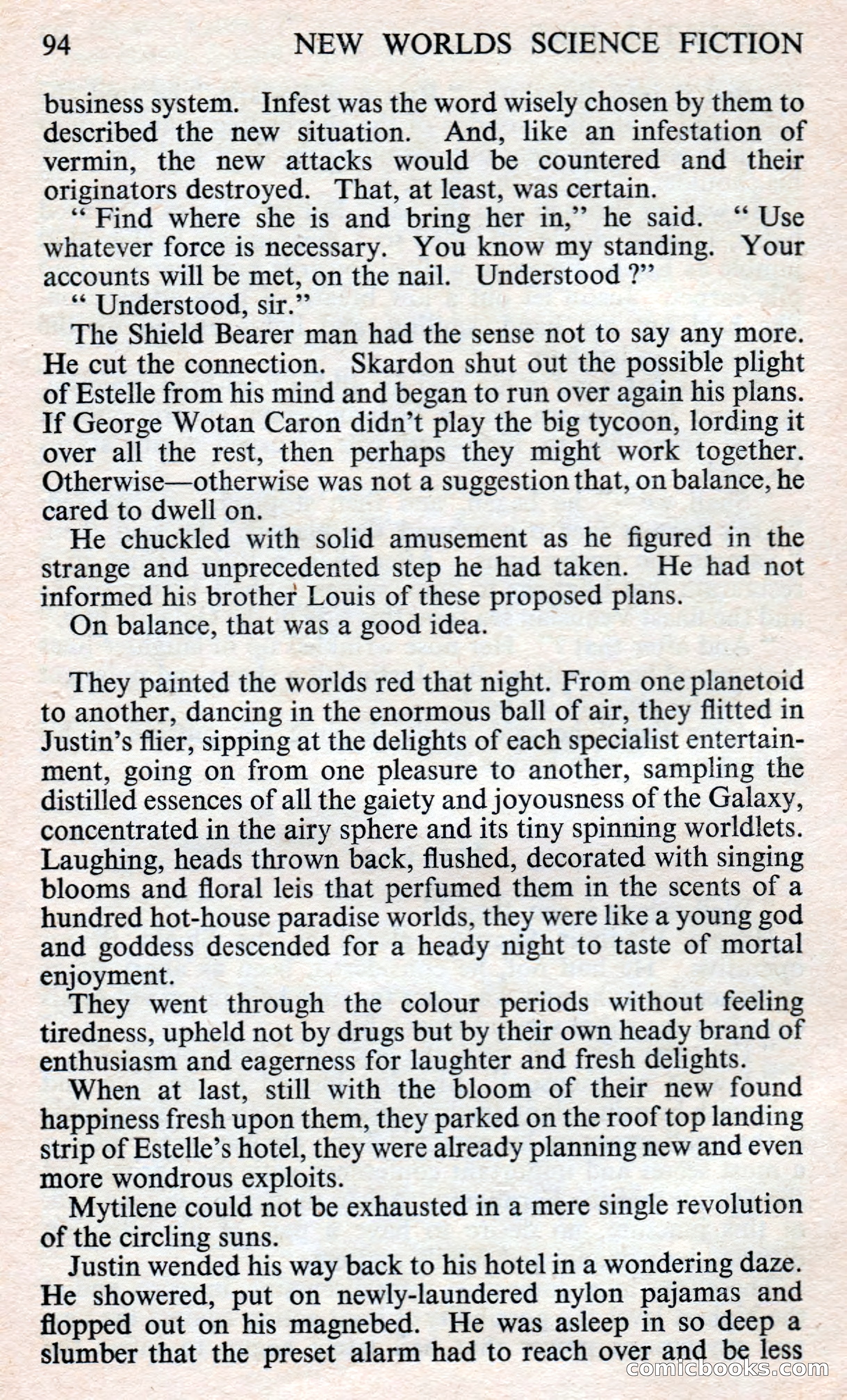 94 NEW WORLDS SCIENCE FICTION

business system. Infest was the word wisely chosen by them to described the new situation. And, like an infestation of vermin, the new attacks would be countered and their originators destroyed. That, at least, was certain.

" Find where she is and bring her in," he said. " Use whatever force is necessary. You know my standing. Your accounts will be met, on the nail. Understood ?"

" Understood, sir."

The Shield Bearer man had the sense not to say any more. He cut the connection. Skardon shut out the possible plight of Estelle from his mind and began to run over again his plans. If George Wotan Caron didn't play the big tycoon, lording it over all the rest, then perhaps they might work together. Otherwise—otherwise was not a suggestion that, on balance, he cared to dwell on.

He chuckled with solid amusement as he figured in the strange and unprecedented step he had taken. He had not informed his brother Louis of these proposed plans.

On balance, that was a good idea.

They painted the worlds red that night. From one planetoid to another, dancing in the enormous ball of air, they flitted in Justin's flier, sipping at the delights of each specialist entertainment, going on from one pleasure to another, sampling the distilled essences of all the gaiety and joyousness of the Galaxy, concentrated in the airy sphere and its tiny spinning worldlets. Laughing, heads thrown back, flushed, decorated with singing blooms and floral leis that perfumed them in the scents of a hundred hot-house paradise worlds, they were like a young god and goddess descended for a heady night to taste of mortal enjoyment.

They went through the colour periods without feeling tiredness, upheld not by drugs but by their own heady brand of enthusiasm and eagerness for laughter and fresh delights.

When at last, still with the bloom of their new found happiness fresh upon them, they parked on the roof top landing strip of Estelle's hotel, they were already planning new and even more wondrous exploits.

Mytilene could not be exhausted in a mere single revolution of the circling suns.

Justin wended his way back to his hotel in a wondering daze. He showered, put on newly-laundered nylon pajamas and flopped out on his magnebed. He was asleep in so deep a slumber that the preset alarm had to reach over and be less

comicbooks.com